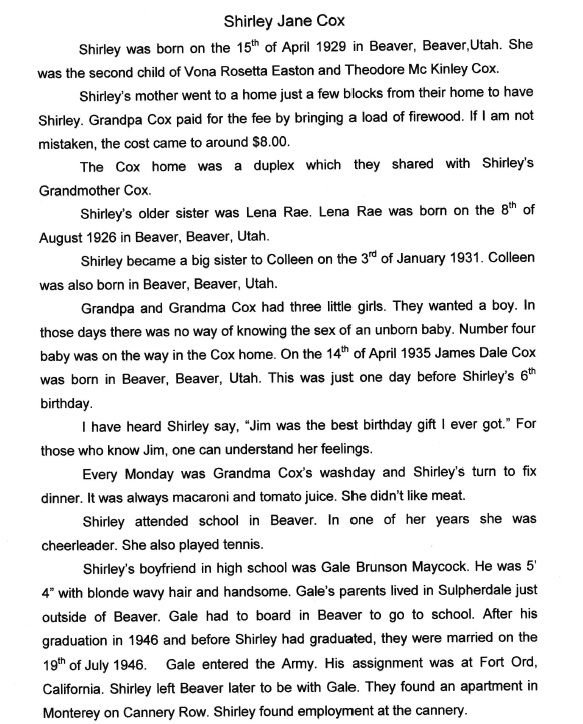 Shirley Jane Cox

Shirley was born on the 15$^{th}$ of April 1929 in Beaver, Beaver,Utah. She was the second child of Vona Rosetta Easton and Theodore Mc Kinley Cox.

Shirley's mother went to a home just a few blocks from their home to have Shirley. Grandpa Cox paid for the fee by bringing a load of firewood. If I am not mistaken, the cost came to around $8.00.

The Cox home was a duplex which they shared with Shirley's Grandmother Cox.

Shirley's older sister was Lena Rae. Lena Rae was born on the 8$^{th}$ of August 1926 in Beaver, Beaver, Utah.

Shirley became a big sister to Colleen on the 3$^{rd}$ of January 1931. Colleen was also born in Beaver, Beaver, Utah.

Grandpa and Grandma Cox had three little girls. They wanted a boy. In those days there was no way of knowing the sex of an unborn baby. Number four baby was on the way in the Cox home. On the 14$^{th}$ of April 1935 James Dale Cox was born in Beaver, Beaver, Utah. This was just one day before Shirley's 6$^{th}$ birthday.

I have heard Shirley say, "Jim was the best birthday gift I ever got." For those who know Jim, one can understand her feelings.

Every Monday was Grandma Cox's washday and Shirley's turn to fix dinner. It was always macaroni and tomato juice. She didn't like meat.

Shirley attended school in Beaver. In one of her years she was cheerleader. She also played tennis.

Shirley's boyfriend in high school was Gale Brunson Maycock. He was 5' 4" with blonde wavy hair and handsome. Gale's parents lived in Sulpherdale just outside of Beaver. Gale had to board in Beaver to go to school. After his graduation in 1946 and before Shirley had graduated, they were married on the 19$^{th}$ of July 1946. Gale entered the Army. His assignment was at Fort Ord, California. Shirley left Beaver later to be with Gale. They found an apartment in Monterey on Cannery Row. Shirley found employment at the cannery.